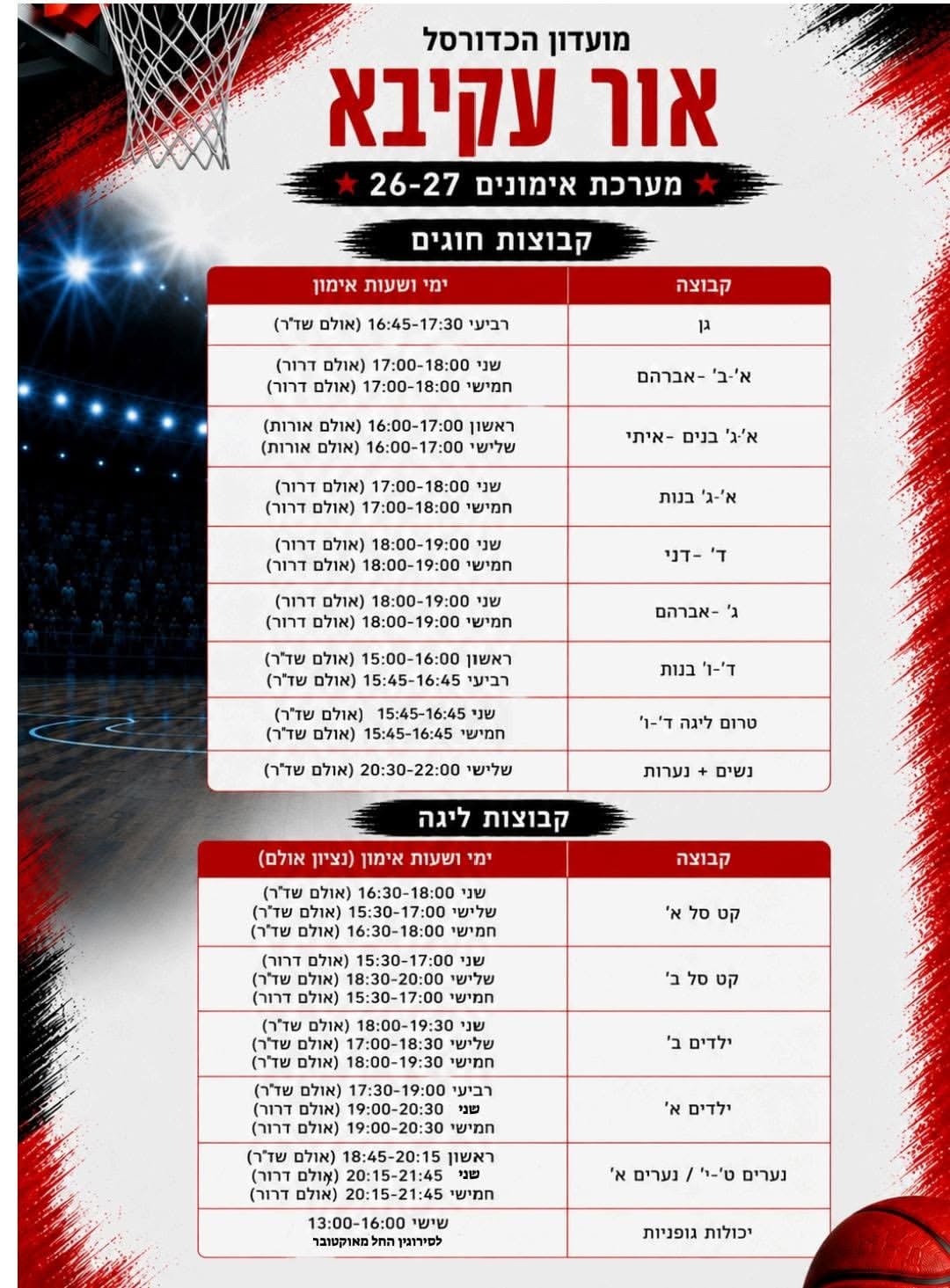 מועדון הכדורסל
אור עקיבא
★ מערכת אימונים 26-27 ★

קבוצות חוגים

| קבוצה | ימי ושעות אימון |
|---|---|
| גן | רביעי 16:45-17:30 (אולם שד"ר) |
| א'-ב' -אברהם | שני 17:00-18:00 (אולם דרור) חמישי 17:00-18:00 (אולם דרור) |
| א'-ג' בנים -איתי | ראשון 16:00-17:00 (אולם אורות) שלישי 16:00-17:00 (אולם אורות) |
| א'-ג' בנות | שני 17:00-18:00 (אולם דרור) חמישי 17:00-18:00 (אולם דרור) |
| ד' -דני | שני 18:00-19:00 (אולם דרור) חמישי 18:00-19:00 (אולם דרור) |
| ג' -אברהם | שני 18:00-19:00 (אולם דרור) חמישי 18:00-19:00 (אולם דרור) |
| ד'-ו' בנות | ראשון 15:00-16:00 (אולם שד"ר) רביעי 15:45-16:45 (אולם שד"ר) |
| טרום ליגה ד'-ו' | שני 15:45-16:45 (אולם שד"ר) חמישי 15:45-16:45 (אולם שד"ר) |
| נשים + נערות | שלישי 20:30-22:00 (אולם שד"ר) |

קבוצות ליגה

| קבוצה | ימי ושעות אימון (נציון אולם) |
|---|---|
| קט סל א' | שני 16:30-18:00 (אולם שד"ר) שלישי 15:30-17:00 (אולם שד"ר) חמישי 16:30-18:00 (אולם שד"ר) |
| קט סל ב' | שני 15:30-17:00 (אולם דרור) שלישי 18:30-20:00 (אולם שד"ר) חמישי 15:30-17:00 (אולם דרור) |
| ילדים ב' | שני 18:00-19:30 (אולם שד"ר) שלישי 17:00-18:30 (אולם שד"ר) חמישי 18:00-19:30 (אולם שד"ר) |
| ילדים א' | רביעי 17:30-19:00 (אולם שד"ר) שני 19:00-20:30 (אולם דרור) חמישי 19:00-20:30 (אולם דרור) |
| נערים ט'-י' / נערים א' | ראשון 18:45-20:15 (אולם שד"ר) שני 20:15-21:45 (אולם דרור) חמישי 20:15-21:45 (אולם דרור) |
| יכולות גופניות | שישי 13:00-16:00 לסירוגין החל מאוקטובר |